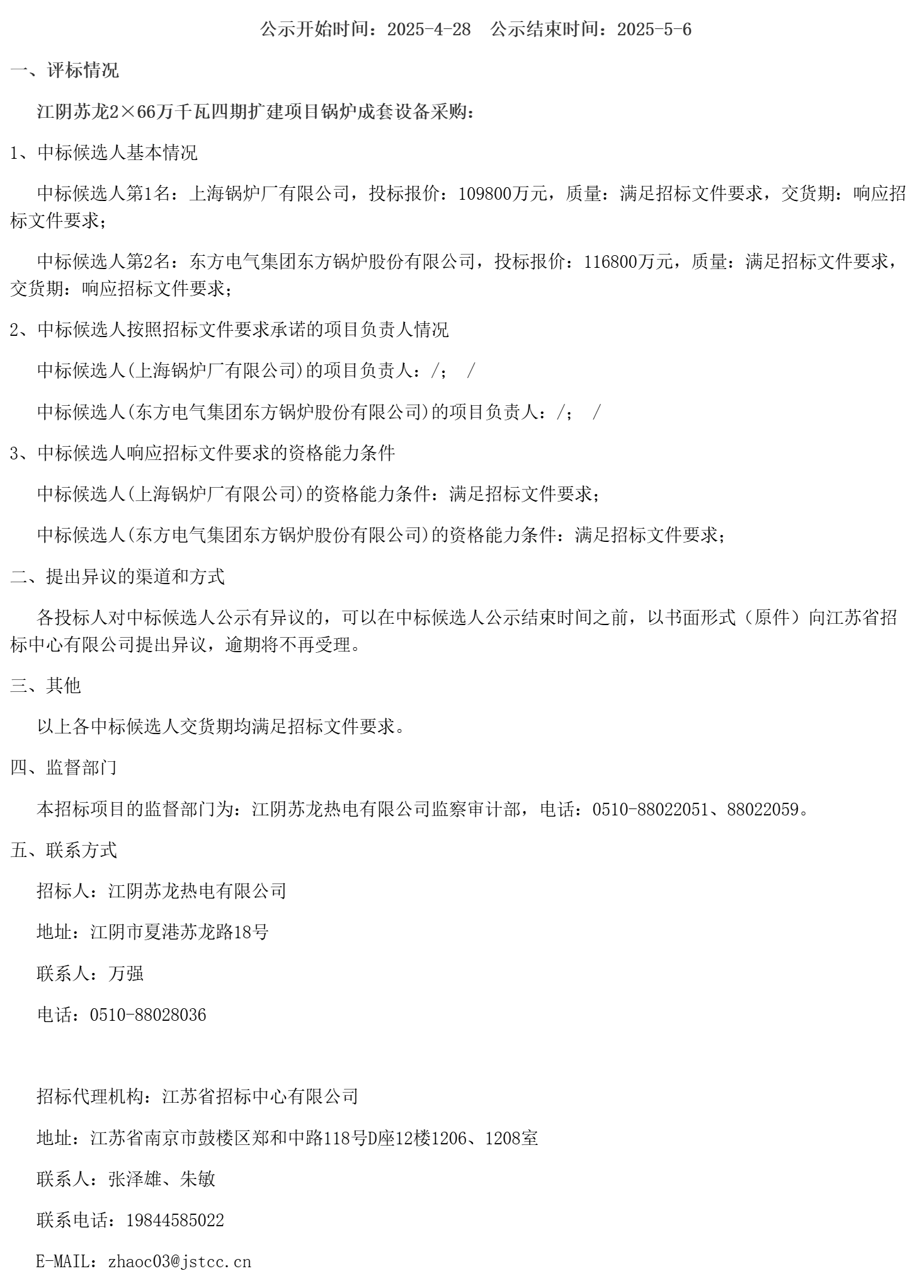 公示开始时间：2025-4-28　公示结束时间：2025-5-6

一、评标情况

江阴苏龙2×66万千瓦四期扩建项目锅炉成套设备采购：

1、中标候选人基本情况

中标候选人第1名：上海锅炉厂有限公司，投标报价：109800万元，质量：满足招标文件要求，交货期：响应招标文件要求；

中标候选人第2名：东方电气集团东方锅炉股份有限公司，投标报价：116800万元，质量：满足招标文件要求，交货期：响应招标文件要求；

2、中标候选人按照招标文件要求承诺的项目负责人情况

中标候选人(上海锅炉厂有限公司)的项目负责人：/；　/

中标候选人(东方电气集团东方锅炉股份有限公司)的项目负责人：/；　/

3、中标候选人响应招标文件要求的资格能力条件

中标候选人(上海锅炉厂有限公司)的资格能力条件：满足招标文件要求；

中标候选人(东方电气集团东方锅炉股份有限公司)的资格能力条件：满足招标文件要求；

二、提出异议的渠道和方式

各投标人对中标候选人公示有异议的，可以在中标候选人公示结束时间之前，以书面形式（原件）向江苏省招标中心有限公司提出异议，逾期将不再受理。

三、其他

以上各中标候选人交货期均满足招标文件要求。

四、监督部门

本招标项目的监督部门为：江阴苏龙热电有限公司监察审计部，电话：0510-88022051、88022059。

五、联系方式

招标人：江阴苏龙热电有限公司

地址：江阴市夏港苏龙路18号

联系人：万强

电话：0510-88028036

招标代理机构：江苏省招标中心有限公司

地址：江苏省南京市鼓楼区郑和中路118号D座12楼1206、1208室

联系人：张泽雄、朱敏

联系电话：19844585022

E-MAIL：zhaoc03@jstcc.cn